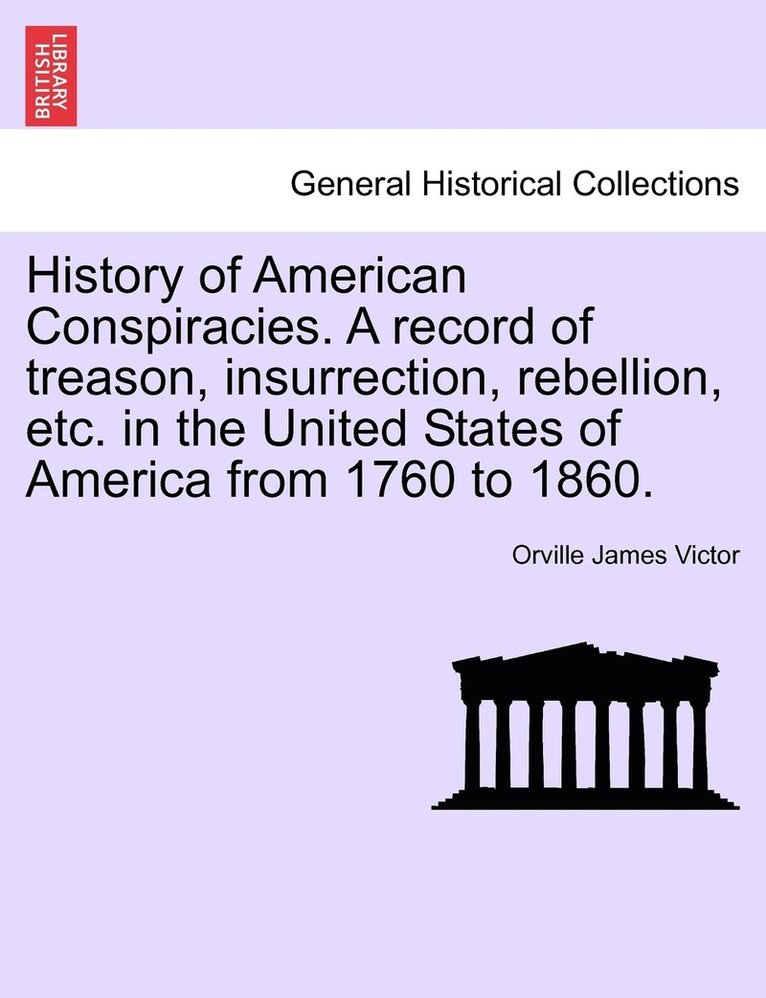 BRITISH LIBRARY

General Historical Collections

History of American Conspiracies. A record of treason, insurrection, rebellion, etc. in the United States of America from 1760 to 1860.

Orville James Victor